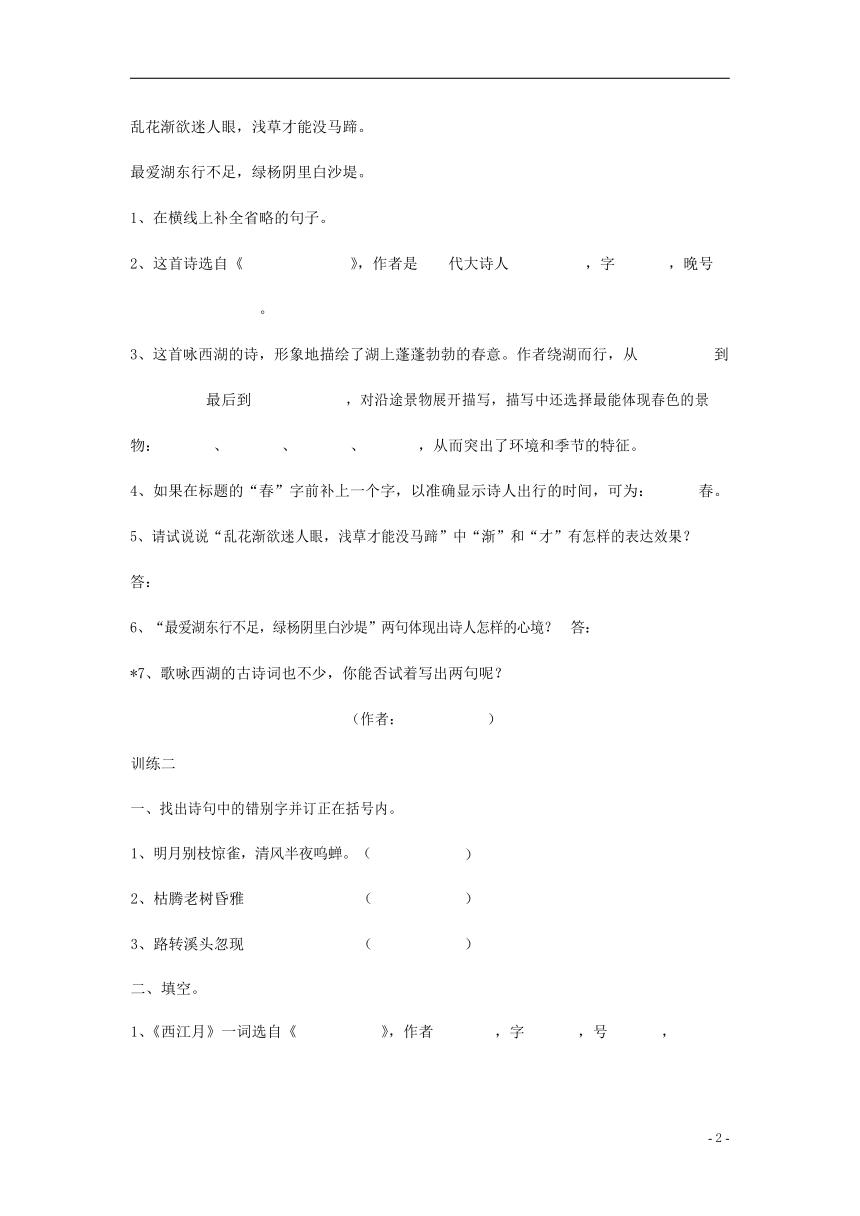 乱花渐欲迷人眼，浅草才能没马蹄。

最爱湖东行不足，绿杨阴里白沙堤。

1、在横线上补全省略的句子。

2、这首诗选自《　　　　　》，作者是　　代大诗人　　　　，字　　　，晚号　　　　　。

3、这首咏西湖的诗，形象地描绘了湖上蓬蓬勃勃的春意。作者绕湖而行，从　　　　到　　　　最后到　　　　，对沿途景物展开描写，描写中还选择最能体现春色的景物：　　　、　　　、　　　、　　　，从而突出了环境和季节的特征。

4、如果在标题的“春”字前补上一个字，以准确显示诗人出行的时间，可为：　　　春。

5、请试说说“乱花渐欲迷人眼，浅草才能没马蹄”中“渐”和“才”有怎样的表达效果？

答：

6、“最爱湖东行不足，绿杨阴里白沙堤”两句体现出诗人怎样的心境？　答：

*7、歌咏西湖的古诗词也不少，你能否试着写出两句呢？

（作者：　　　　　）

训练二

一、找出诗句中的错别字并订正在括号内。

1、明月别枝惊雀，清风半夜鸣蝉。（　　　　　）

2、枯腾老树昏雅　　　　　　（　　　　　）

3、路转溪头忽现　　　　　　（　　　　　）

二、填空。

1、《西江月》一词选自《　　　　　》，作者　　　，字　　　，号　　　，

- 2 -